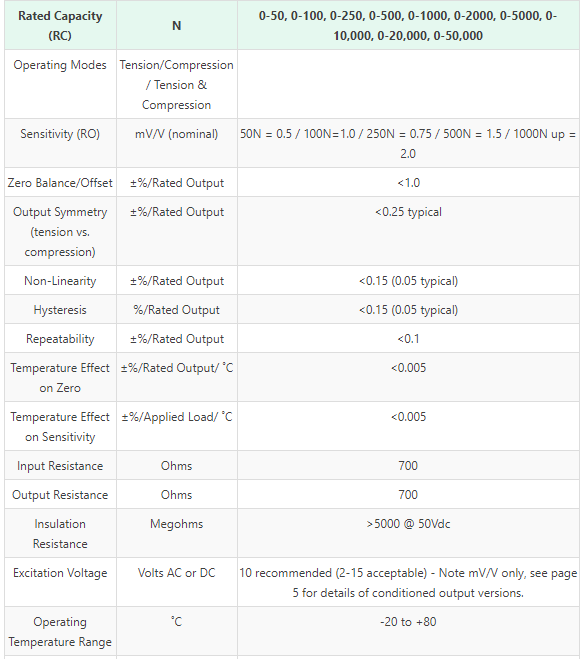 | Rated Capacity (RC) | N | 0-50, 0-100, 0-250, 0-500, 0-1000, 0-2000, 0-5000, 0-10,000, 0-20,000, 0-50,000 |
|---|---|---|
| Operating Modes | Tension/Compression / Tension & Compression | |
| Sensitivity (RO) | mV/V (nominal) | 50N = 0.5 / 100N=1.0 / 250N = 0.75 / 500N = 1.5 / 1000N up = 2.0 |
| Zero Balance/Offset | ±%/Rated Output | <1.0 |
| Output Symmetry (tension vs. compression) | ±%/Rated Output | <0.25 typical |
| Non-Linearity | ±%/Rated Output | <0.15 (0.05 typical) |
| Hysteresis | %/Rated Output | <0.15 (0.05 typical) |
| Repeatability | ±%/Rated Output | <0.1 |
| Temperature Effect on Zero | ±%/Rated Output/ ˚C | <0.005 |
| Temperature Effect on Sensitivity | ±%/Applied Load/ ˚C | <0.005 |
| Input Resistance | Ohms | 700 |
| Output Resistance | Ohms | 700 |
| Insulation Resistance | Megohms | >5000 @ 50Vdc |
| Excitation Voltage | Volts AC or DC | 10 recommended (2-15 acceptable) - Note mV/V only, see page 5 for details of conditioned output versions. |
| Operating Temperature Range | ˚C | -20 to +80 |